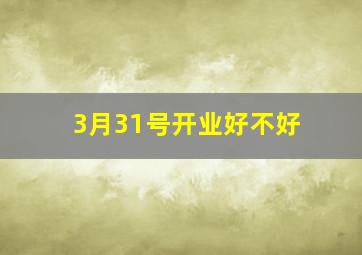 3月31号开业好不好